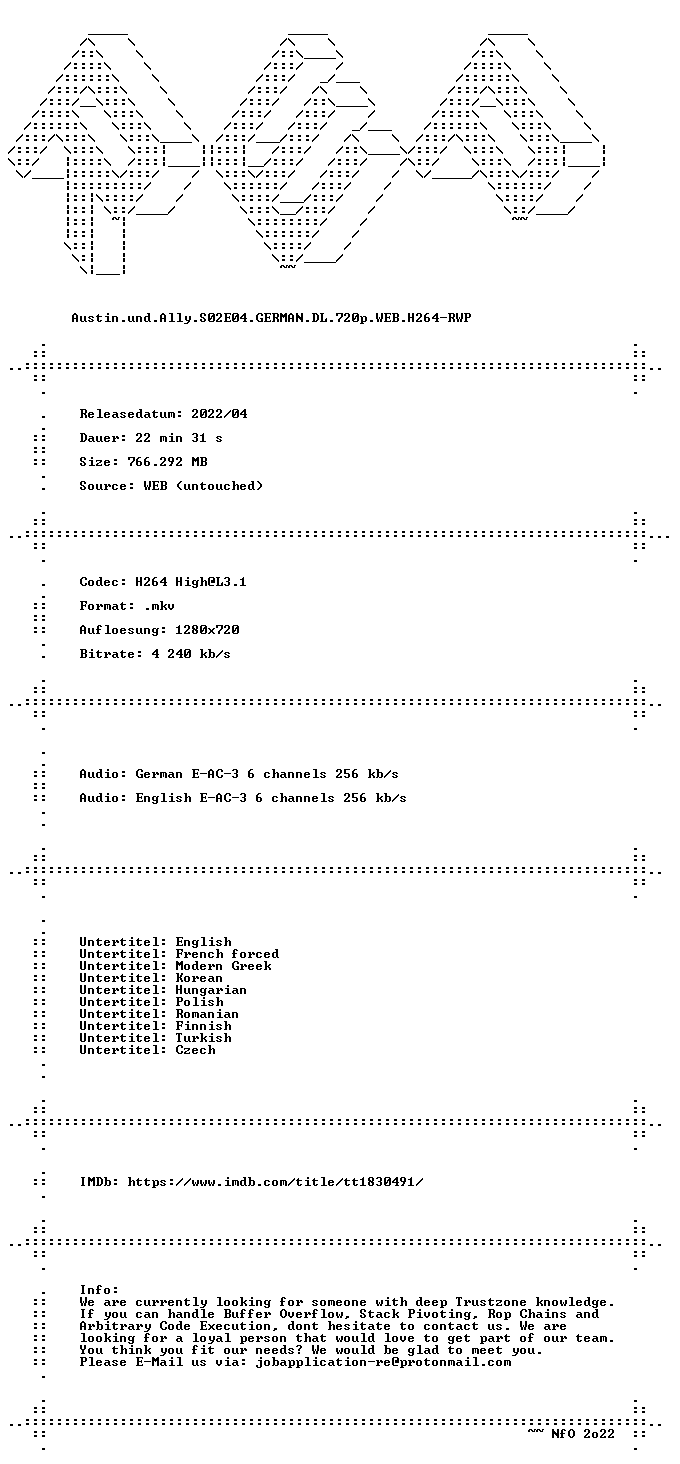 Austin.und.Ally.S02E04.GERMAN.DL.720p.WEB.H264-RWP

Releasedatum: 2022/04

Dauer: 22 min 31 s

Size: 766.292 MB

Source: WEB (untouched)

Codec: H264 High@L3.1

Format: .mkv

Aufloesung: 1280x720

Bitrate: 4 240 kb/s

Audio: German E-AC-3 6 channels 256 kb/s

Audio: English E-AC-3 6 channels 256 kb/s

Untertitel: English
Untertitel: French forced
Untertitel: Modern Greek
Untertitel: Korean
Untertitel: Hungarian
Untertitel: Polish
Untertitel: Romanian
Untertitel: Finnish
Untertitel: Turkish
Untertitel: Czech

IMDb: https://www.imdb.com/title/tt1830491/

Info:
We are currently looking for someone with deep Trustzone knowledge. If you can handle Buffer Overflow, Stack Pivoting, Rop Chains and Arbitrary Code Execution, dont hesitate to contact us. We are looking for a loyal person that would love to get part of our team. You think you fit our needs? We would be glad to meet you. Please E-Mail us via: jobapplication-re@protonmail.com

~~ NfO 2o22